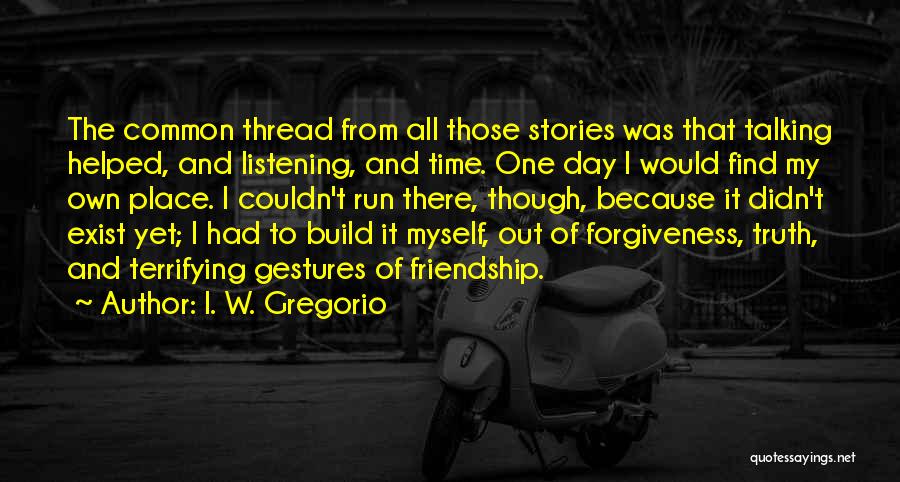 The common thread from all those stories was that talking helped, and listening, and time. One day I would find my own place. I couldn't run there, though, because it didn't exist yet; I had to build it myself, out of forgiveness, truth, and terrifying gestures of friendship.

~ Author: I. W. Gregorio

quotessayings.net